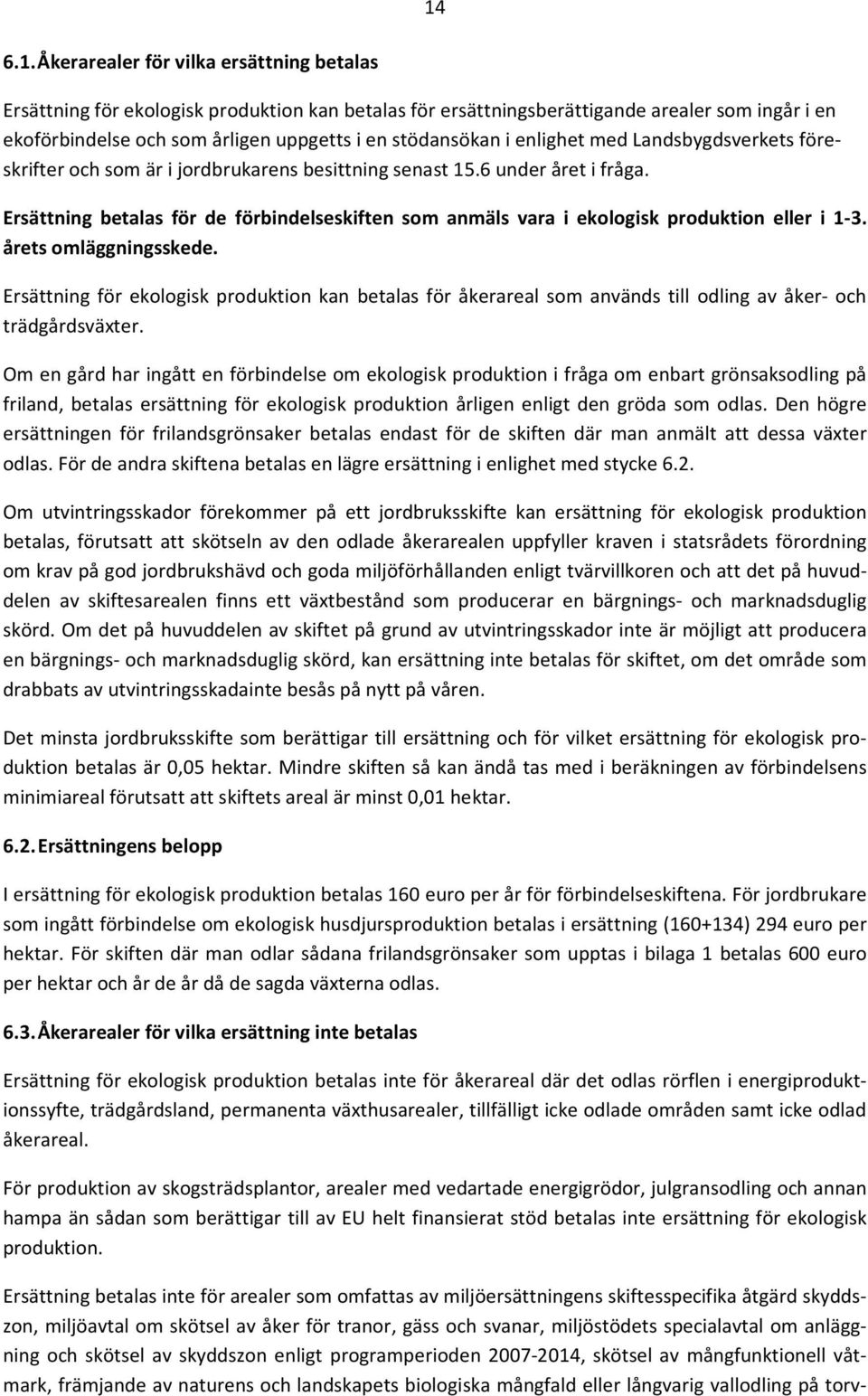 14

6.1. Åkerarealer för vilka ersättning betalas

Ersättning för ekologisk produktion kan betalas för ersättningsberättigande arealer som ingår i en ekoförbindelse och som årligen uppgetts i en stödansökan i enlighet med Landsbygdsverkets föreskrifter och som är i jordbrukarens besittning senast 15.6 under året i fråga.

Ersättning betalas för de förbindelseskiften som anmäls vara i ekologisk produktion eller i 1-3. årets omläggningsskede.

Ersättning för ekologisk produktion kan betalas för åkerareal som används till odling av åker- och trädgårdsväxter.

Om en gård har ingått en förbindelse om ekologisk produktion i fråga om enbart grönsaksodling på friland, betalas ersättning för ekologisk produktion årligen enligt den gröda som odlas. Den högre ersättningen för frilandsgrönsaker betalas endast för de skiften där man anmält att dessa växter odlas. För de andra skiftena betalas en lägre ersättning i enlighet med stycke 6.2.

Om utvintringsskador förekommer på ett jordbruksskifte kan ersättning för ekologisk produktion betalas, förutsatt att skötseln av den odlade åkerarealen uppfyller kraven i statsrådets förordning om krav på god jordbrukshävd och goda miljöförhållanden enligt tvärvillkoren och att det på huvuddelen av skiftesarealen finns ett växtbestånd som producerar en bärgnings- och marknadsduglig skörd. Om det på huvuddelen av skiftet på grund av utvintringsskador inte är möjligt att producera en bärgnings- och marknadsduglig skörd, kan ersättning inte betalas för skiftet, om det område som drabbats av utvintringsskadainte besås på nytt på våren.

Det minsta jordbruksskifte som berättigar till ersättning och för vilket ersättning för ekologisk produktion betalas är 0,05 hektar. Mindre skiften så kan ändå tas med i beräkningen av förbindelsens minimiareal förutsatt att skiftets areal är minst 0,01 hektar.

6.2. Ersättningens belopp

I ersättning för ekologisk produktion betalas 160 euro per år för förbindelseskiftena. För jordbrukare som ingått förbindelse om ekologisk husdjursproduktion betalas i ersättning (160+134) 294 euro per hektar. För skiften där man odlar sådana frilandsgrönsaker som upptas i bilaga 1 betalas 600 euro per hektar och år de år då de sagda växterna odlas.

6.3. Åkerarealer för vilka ersättning inte betalas

Ersättning för ekologisk produktion betalas inte för åkerareal där det odlas rörflen i energiproduktionssyfte, trädgårdsland, permanenta växthusarealer, tillfälligt icke odlade områden samt icke odlad åkerareal.

För produktion av skogsträdsplantor, arealer med vedartade energigrödor, julgransodling och annan hampa än sådan som berättigar till av EU helt finansierat stöd betalas inte ersättning för ekologisk produktion.

Ersättning betalas inte för arealer som omfattas av miljöersättningens skiftesspecifika åtgärd skyddszon, miljöavtal om skötsel av åker för tranor, gäss och svanar, miljöstödets specialavtal om anläggning och skötsel av skyddszon enligt programperioden 2007-2014, skötsel av mångfunktionell våtmark, främjande av naturens och landskapets biologiska mångfald eller långvarig vallodling på torv-